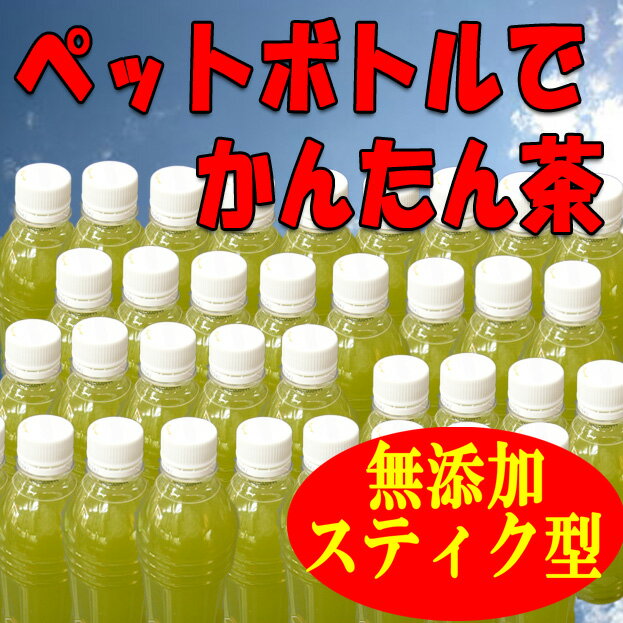 ペットボトルで
かんたん茶

無添加
スティク型